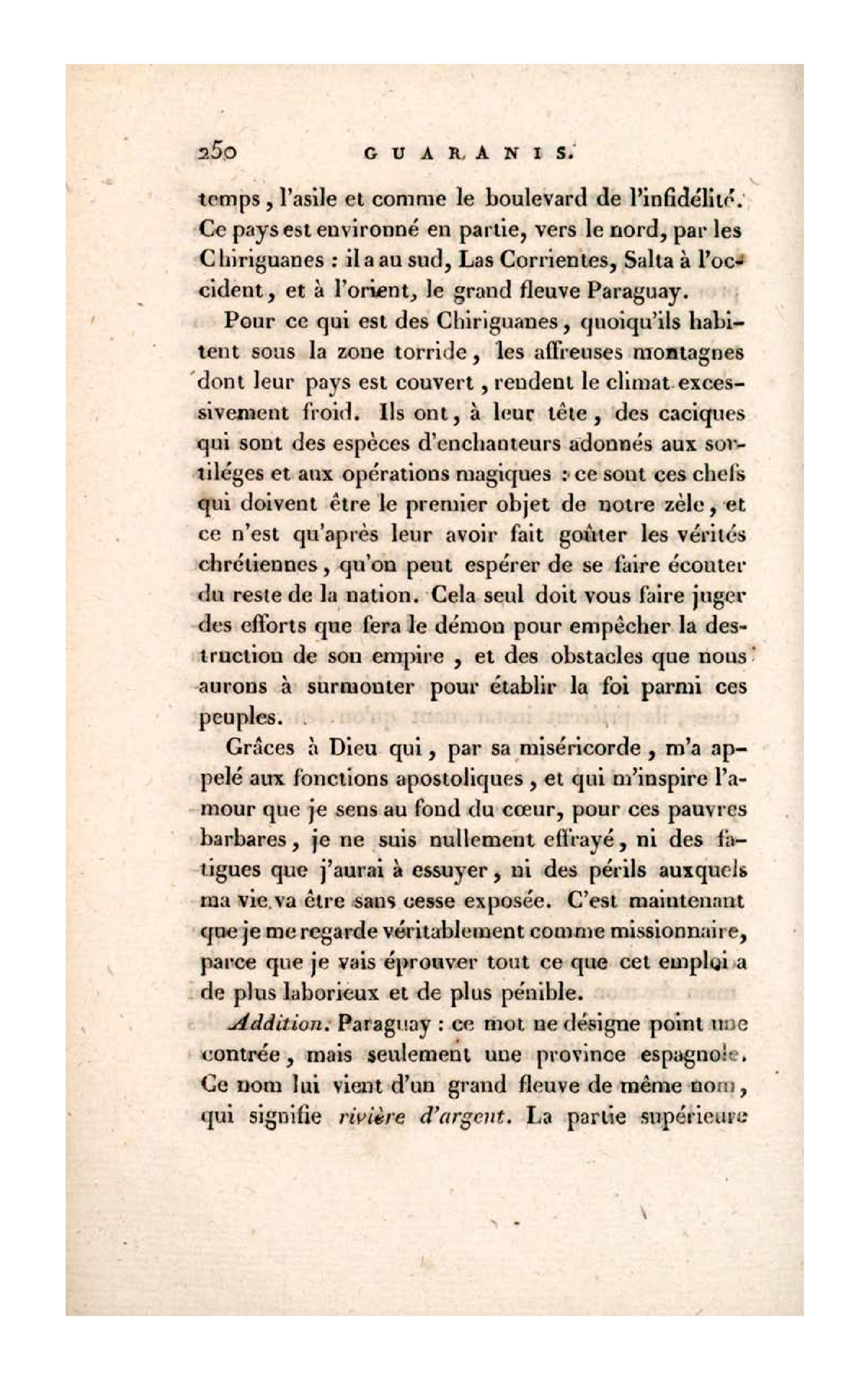 250 GUARANIS.

temps, l'asile et comme le boulevard de l'infidélité. Ce pays est environné en partie, vers le nord, par les Chiriguanes : il a au sud, Las Corrientes, Salta à l'occident, et à l'orient, le grand fleuve Paraguay.

Pour ce qui est des Chiriguanes, quoiqu'ils habitent sous la zone torride, les affreuses montagnes dont leur pays est couvert, rendent le climat excessivement froid. Ils ont, à leur tête, des caciques qui sont des espèces d'enchanteurs adonnés aux sortiléges et aux opérations magiques : ce sont ces chefs qui doivent être le premier objet de notre zèle, et ce n'est qu'après leur avoir fait goûter les vérités chrétiennes, qu'on peut espérer de se faire écouter du reste de la nation. Cela seul doit vous faire juger des efforts que fera le démon pour empêcher la destruction de son empire, et des obstacles que nous aurons à surmonter pour établir la foi parmi ces peuples.

Grâces à Dieu qui, par sa miséricorde, m'a appelé aux fonctions apostoliques, et qui m'inspire l'amour que je sens au fond du cœur, pour ces pauvres barbares, je ne suis nullement effrayé, ni des fatigues que j'aurai à essuyer, ni des périls auxquels ma vie va être sans cesse exposée. C'est maintenant que je me regarde véritablement comme missionnaire, parce que je vais éprouver tout ce que cet emploi a de plus laborieux et de plus pénible.

Addition. Paraguay : ce mot ne désigne point une contrée, mais seulement une province espagnole. Ce nom lui vient d'un grand fleuve de même nom, qui signifie rivière d'argent. La partie supérieure